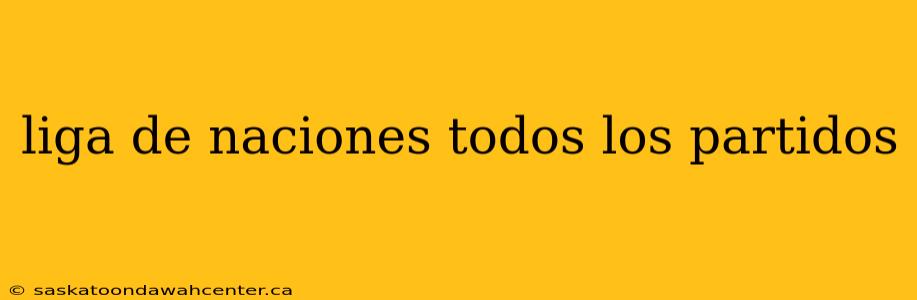 liga de naciones todos los partidos

© saskatoondawahcenter.ca